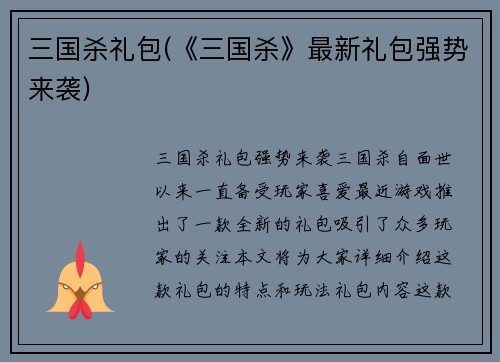 三国杀礼包(《三国杀》最新礼包强势来袭)

三国杀礼包强势来袭三国杀自面世以来一直备受玩家喜爱最近游戏推出了一款全新的礼包吸引了众多玩家的关注本文将为大家详细介绍这款礼包的特点和玩法礼包内容这款